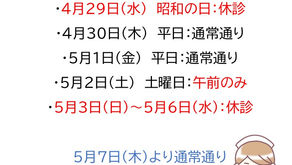 ・4月29日（水） 昭和の日：休診

・4月30日（木） 平日：通常通り

・5月1日（金） 平日：通常通り

・5月2日（土） 土曜日：午前のみ

・5月3日（日）～5月6日（水）：休診

5月7日（木）より通常通り